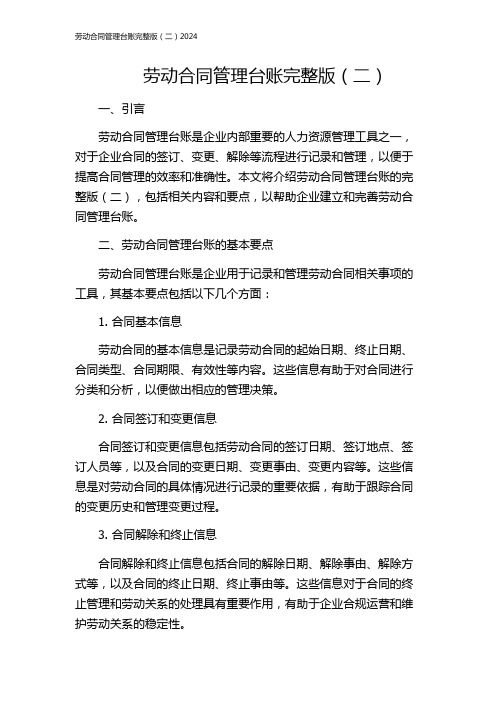 劳动合同管理台账完整版（二）2024

劳动合同管理台账完整版（二）

一、引言

劳动合同管理台账是企业内部重要的人力资源管理工具之一，对于企业合同的签订、变更、解除等流程进行记录和管理，以便于提高合同管理的效率和准确性。本文将介绍劳动合同管理台账的完整版（二），包括相关内容和要点，以帮助企业建立和完善劳动合同管理台账。

二、劳动合同管理台账的基本要点

劳动合同管理台账是企业用于记录和管理劳动合同相关事项的工具，其基本要点包括以下几个方面：

1. 合同基本信息

劳动合同的基本信息是记录劳动合同的起始日期、终止日期、合同类型、合同期限、有效性等内容。这些信息有助于对合同进行分类和分析，以便做出相应的管理决策。

2. 合同签订和变更信息

合同签订和变更信息包括劳动合同的签订日期、签订地点、签订人员等，以及合同的变更日期、变更事由、变更内容等。这些信息是对劳动合同的具体情况进行记录的重要依据，有助于跟踪合同的变更历史和管理变更过程。

3. 合同解除和终止信息

合同解除和终止信息包括合同的解除日期、解除事由、解除方式等，以及合同的终止日期、终止事由等。这些信息对于合同的终止管理和劳动关系的处理具有重要作用，有助于企业合规运营和维护劳动关系的稳定性。